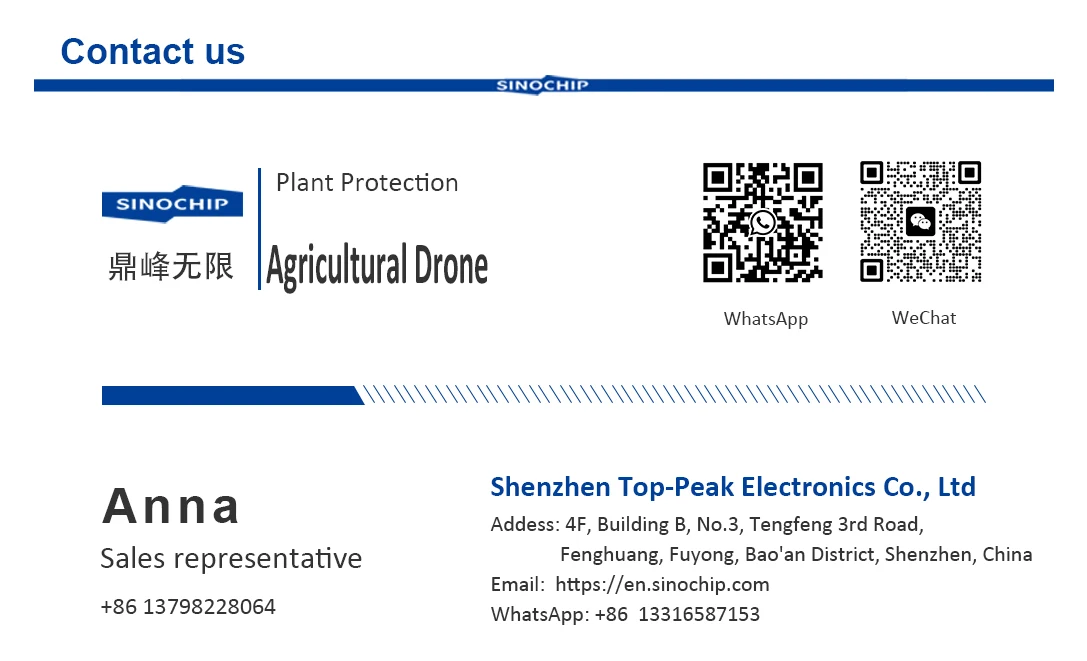 Contact us

SINOCHIP

SINOCHIP
鼎峰无限

Plant Protection
Agricultural Drone

WhatsApp

WeChat

Anna
Sales representative
+86 13798228064

Shenzhen Top-Peak Electronics Co., Ltd
Addess: 4F, Building B, No.3, Tengfeng 3rd Road,
Fenghuang, Fuyong, Bao'an District, Shenzhen, China
Email: https://en.sinochip.com
WhatsApp: +86 13316587153